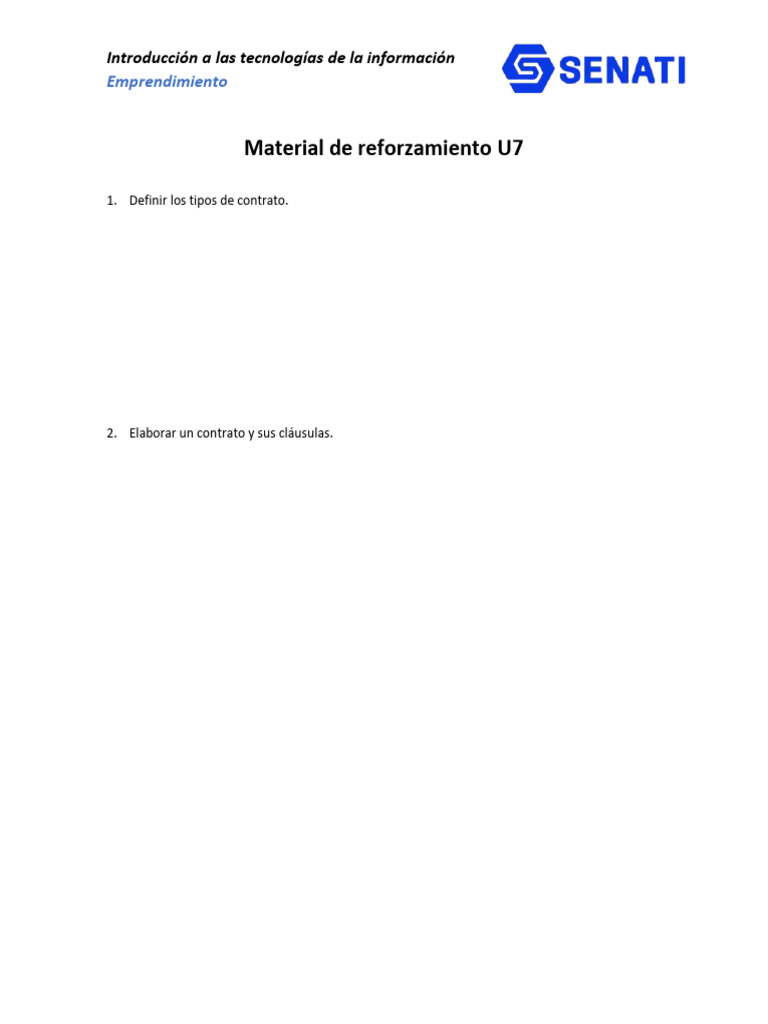 Introducción a las tecnologías de la información
Emprendimiento

SENATI

Material de reforzamiento U7

1. Definir los tipos de contrato.

2. Elaborar un contrato y sus cláusulas.